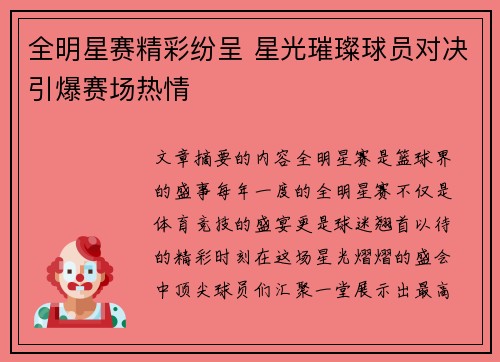 全明星赛精彩纷呈 星光璀璨球员对决引爆赛场热情

文章摘要的内容全明星赛是篮球界的盛事每年一度的全明星赛不仅是体育竞技的盛宴更是球迷翘首以待的精彩时刻在这场星光熠熠的盛会中顶尖球员们汇聚一堂展示出最高